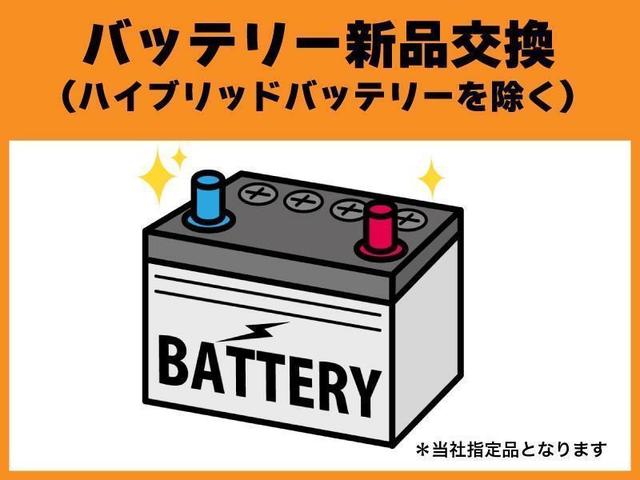 バッテリー新品交換
（ハイブリッドバッテリーを除く）

BATTERY

＊当社指定品となります